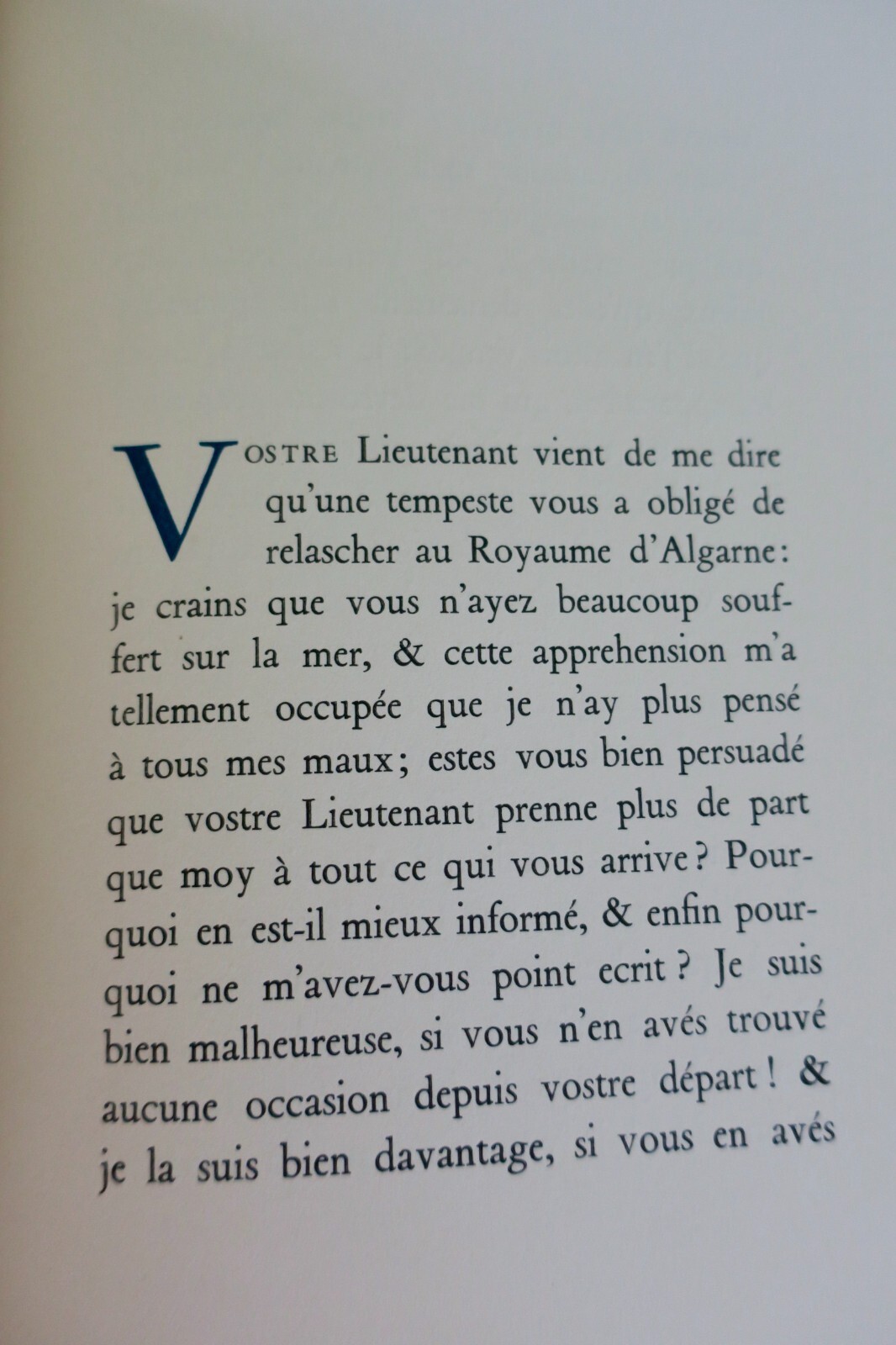 VOSTRE Lieutenant vient de me dire qu'une tempeste vous a obligé de relascher au Royaume d'Algarne: je crains que vous n'ayez beaucoup souffert sur la mer, & cette apprehension m'a tellement occupée que je n'ay plus pensé à tous mes maux; estes vous bien persuadé que vostre Lieutenant prenne plus de part que moy à tout ce qui vous arrive? Pourquoi en est-il mieux informé, & enfin pourquoi ne m'avez-vous point ecrit? Je suis bien malheureuse, si vous n'en avés trouvé aucune occasion depuis vostre départ! & je la suis bien davantage, si vous en avés